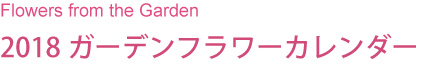 Flowers from the Garden

2018 ガーデンフラワーカレンダー